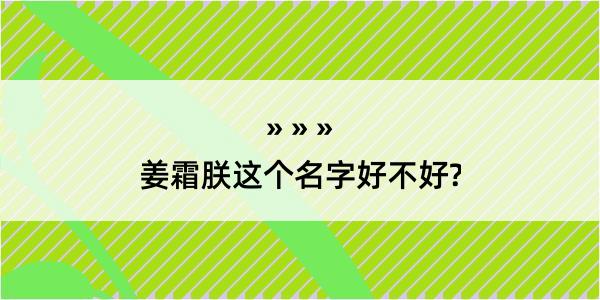 » » »

姜霜朕这个名字好不好?